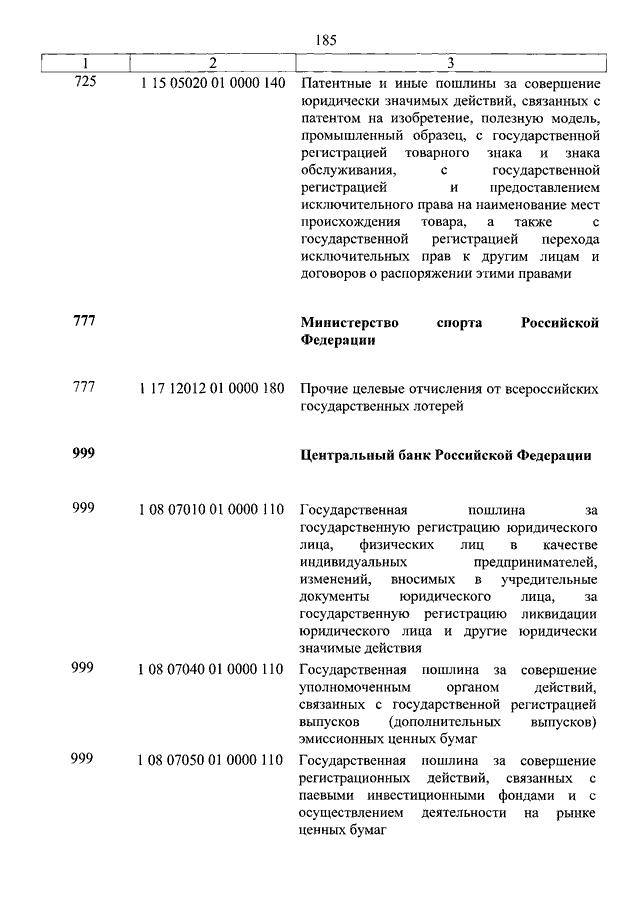 185

| 1 | 2 | 3 |
|---|---|---|
| 725 | 1 15 05020 01 0000 140 | Патентные и иные пошлины за совершение юридически значимых действий, связанных с патентом на изобретение, полезную модель, промышленный образец, с государственной регистрацией товарного знака и знака обслуживания, с государственной регистрацией и предоставлением исключительного права на наименование мест происхождения товара, а также с государственной регистрацией перехода исключительных прав к другим лицам и договоров о распоряжении этими правами |
| **777** | | **Министерство спорта Российской Федерации** |
| 777 | 1 17 12012 01 0000 180 | Прочие целевые отчисления от всероссийских государственных лотерей |
| **999** | | **Центральный банк Российской Федерации** |
| 999 | 1 08 07010 01 0000 110 | Государственная пошлина за государственную регистрацию юридического лица, физических лиц в качестве индивидуальных предпринимателей, изменений, вносимых в учредительные документы юридического лица, за государственную регистрацию ликвидации юридического лица и другие юридически значимые действия |
| 999 | 1 08 07040 01 0000 110 | Государственная пошлина за совершение уполномоченным органом действий, связанных с государственной регистрацией выпусков (дополнительных выпусков) эмиссионных ценных бумаг |
| 999 | 1 08 07050 01 0000 110 | Государственная пошлина за совершение регистрационных действий, связанных с паевыми инвестиционными фондами и с осуществлением деятельности на рынке ценных бумаг |